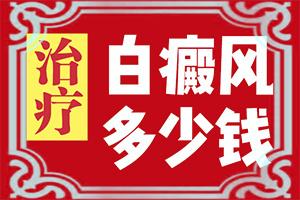 治疗

白癜风
多少钱